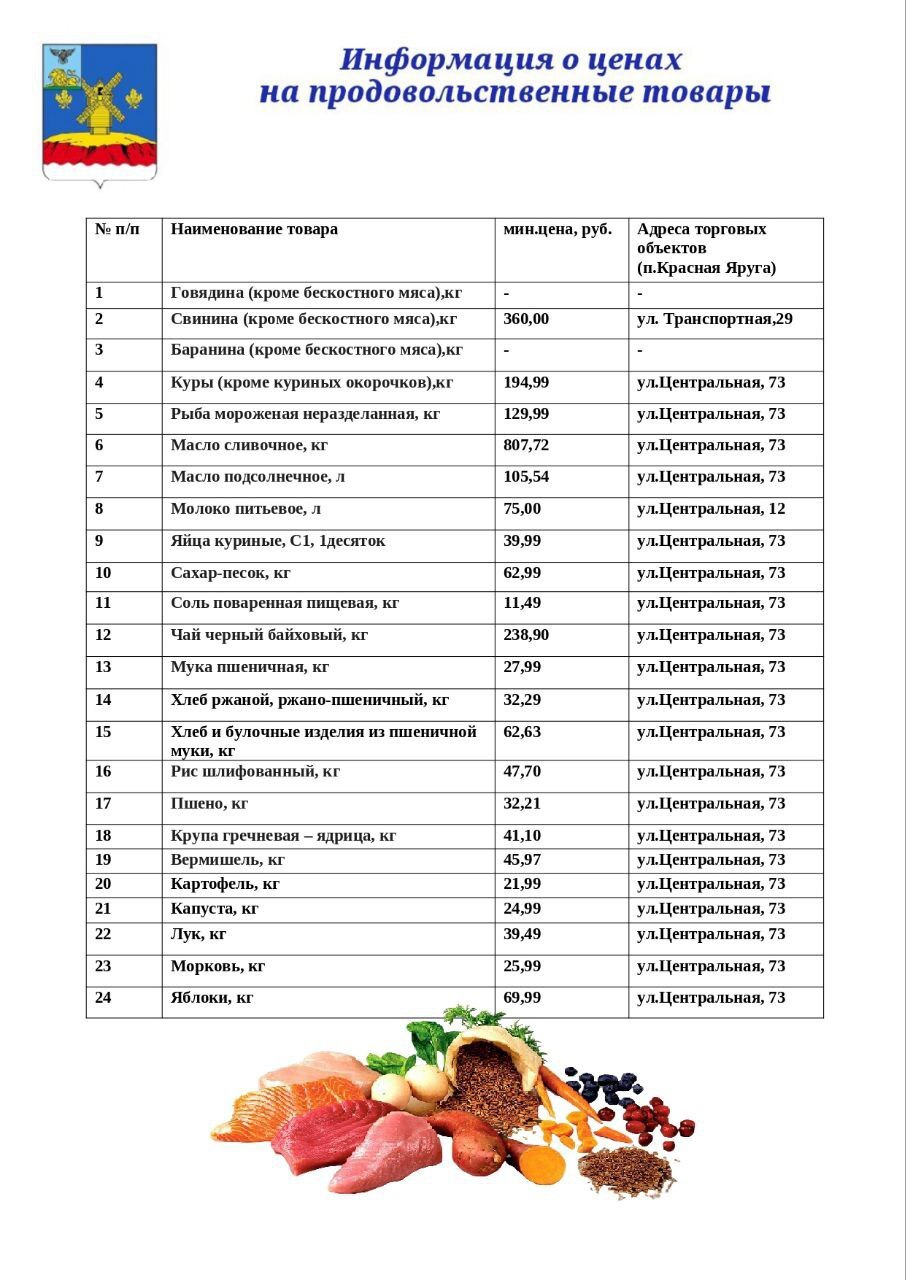 Информация о ценах на продовольственные товары

| № п/п | Наименование товара | мин.цена, руб. | Адреса торговых объектов (п.Красная Яруга) |
|---|---|---|---|
| 1 | Говядина (кроме бескостного мяса),кг | - | - |
| 2 | Свинина (кроме бескостного мяса),кг | 360,00 | ул. Транспортная,29 |
| 3 | Баранина (кроме бескостного мяса),кг | - | - |
| 4 | Куры (кроме куриных окорочков),кг | 194,99 | ул.Центральная, 73 |
| 5 | Рыба мороженая неразделанная, кг | 129,99 | ул.Центральная, 73 |
| 6 | Масло сливочное, кг | 807,72 | ул.Центральная, 73 |
| 7 | Масло подсолнечное, л | 105,54 | ул.Центральная, 73 |
| 8 | Молоко питьевое, л | 75,00 | ул.Центральная, 12 |
| 9 | Яйца куриные, С1, 1десяток | 39,99 | ул.Центральная, 73 |
| 10 | Сахар-песок, кг | 62,99 | ул.Центральная, 73 |
| 11 | Соль поваренная пищевая, кг | 11,49 | ул.Центральная, 73 |
| 12 | Чай черный байховый, кг | 238,90 | ул.Центральная, 73 |
| 13 | Мука пшеничная, кг | 27,99 | ул.Центральная, 73 |
| 14 | Хлеб ржаной, ржано-пшеничный, кг | 32,29 | ул.Центральная, 73 |
| 15 | Хлеб и булочные изделия из пшеничной муки, кг | 62,63 | ул.Центральная, 73 |
| 16 | Рис шлифованный, кг | 47,70 | ул.Центральная, 73 |
| 17 | Пшено, кг | 32,21 | ул.Центральная, 73 |
| 18 | Крупа гречневая – ядрица, кг | 41,10 | ул.Центральная, 73 |
| 19 | Вермишель, кг | 45,97 | ул.Центральная, 73 |
| 20 | Картофель, кг | 21,99 | ул.Центральная, 73 |
| 21 | Капуста, кг | 24,99 | ул.Центральная, 73 |
| 22 | Лук, кг | 39,49 | ул.Центральная, 73 |
| 23 | Морковь, кг | 25,99 | ул.Центральная, 73 |
| 24 | Яблоки, кг | 69,99 | ул.Центральная, 73 |